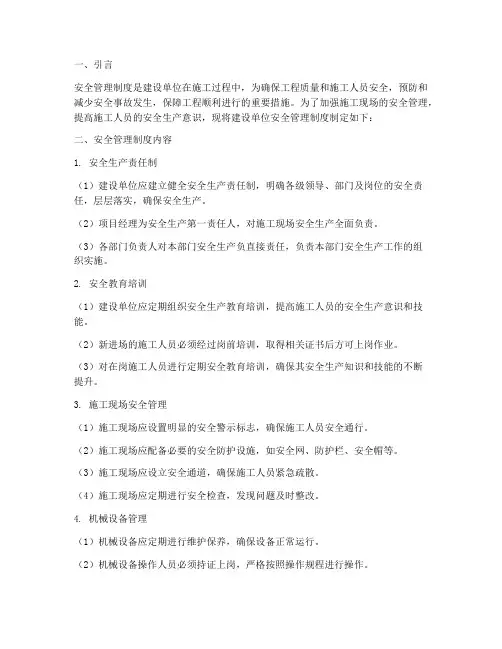 一、引言

安全管理制度是建设单位在施工过程中，为确保工程质量和施工人员安全，预防和减少安全事故发生，保障工程顺利进行的重要措施。为了加强施工现场的安全管理，提高施工人员的安全生产意识，现将建设单位安全管理制度制定如下：

二、安全管理制度内容

1. 安全生产责任制

（1）建设单位应建立健全安全生产责任制，明确各级领导、部门及岗位的安全责任，层层落实，确保安全生产。

（2）项目经理为安全生产第一责任人，对施工现场安全生产全面负责。

（3）各部门负责人对本部门安全生产负直接责任，负责本部门安全生产工作的组织实施。

2. 安全教育培训

（1）建设单位应定期组织安全生产教育培训，提高施工人员的安全生产意识和技能。

（2）新进场的施工人员必须经过岗前培训，取得相关证书后方可上岗作业。

（3）对在岗施工人员进行定期安全教育培训，确保其安全生产知识和技能的不断提升。

3. 施工现场安全管理

（1）施工现场应设置明显的安全警示标志，确保施工人员安全通行。

（2）施工现场应配备必要的安全防护设施，如安全网、防护栏、安全帽等。

（3）施工现场应设立安全通道，确保施工人员紧急疏散。

（4）施工现场应定期进行安全检查，发现问题及时整改。

4. 机械设备管理

（1）机械设备应定期进行维护保养，确保设备正常运行。

（2）机械设备操作人员必须持证上岗，严格按照操作规程进行操作。